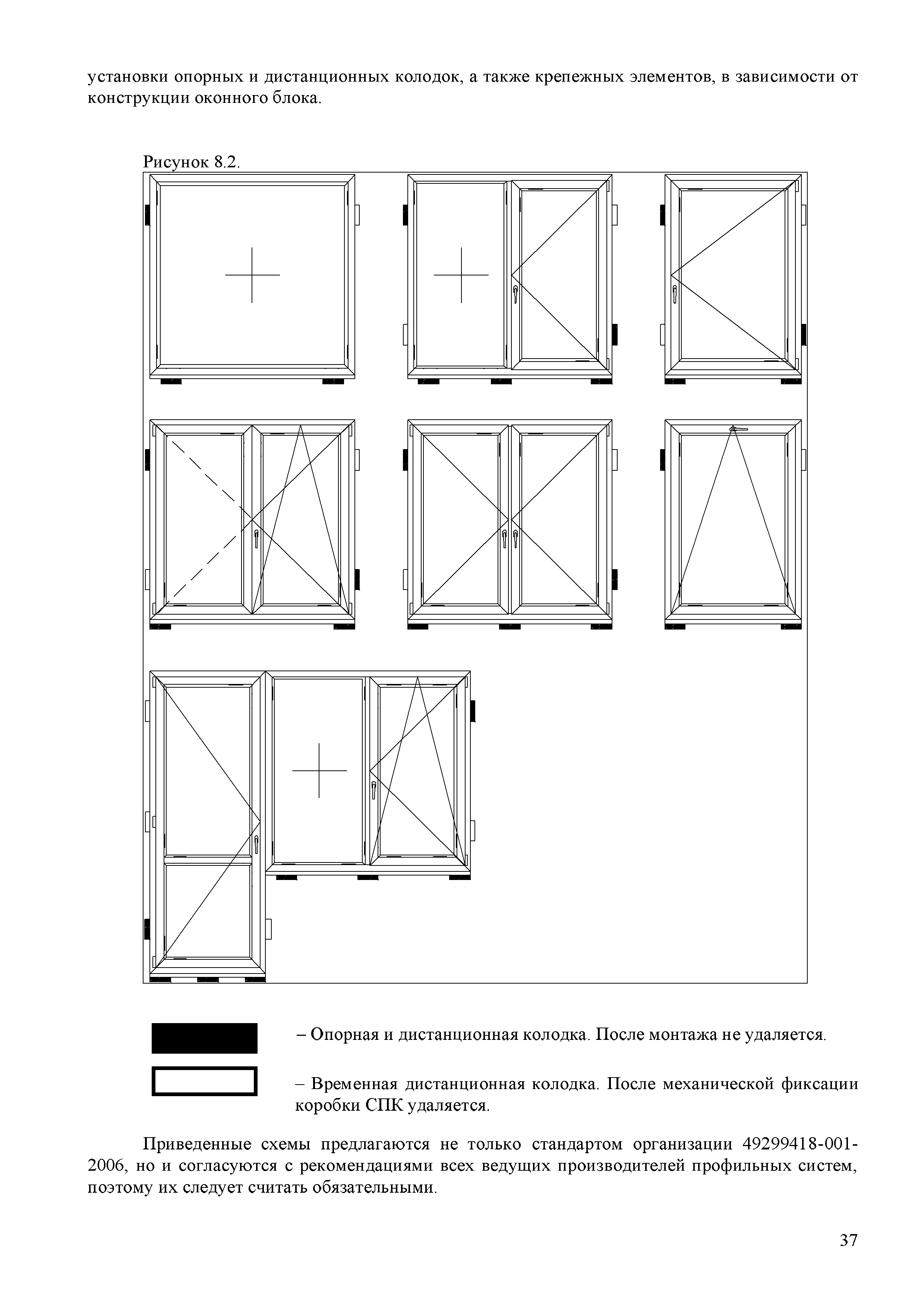 установки опорных и дистанционных колодок, а также крепежных элементов, в зависимости от конструкции оконного блока.

Рисунок 8.2.

– Опорная и дистанционная колодка. После монтажа не удаляется.

– Временная дистанционная колодка. После механической фиксации коробки СПК удаляется.

Приведенные схемы предлагаются не только стандартом организации 49299418-001-2006, но и согласуются с рекомендациями всех ведущих производителей профильных систем, поэтому их следует считать обязательными.

37